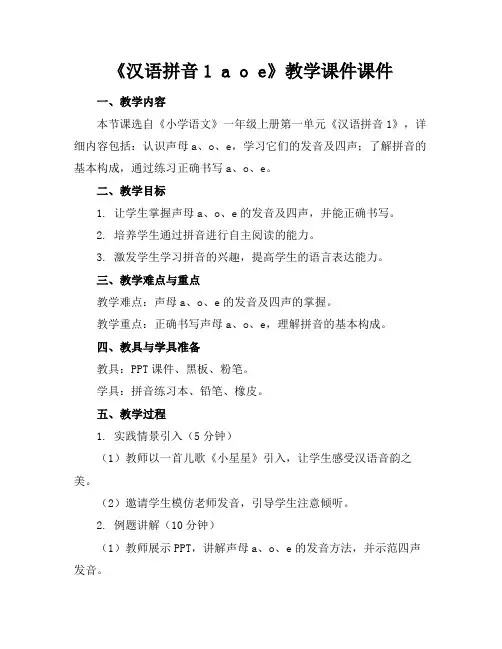 《汉语拼音 1 a o e》教学课件课件

一、教学内容

本节课选自《小学语文》一年级上册第一单元《汉语拼音 1》，详细内容包括：认识声母 a、o、e，学习它们的发音及四声；了解拼音的基本构成，通过练习正确书写 a、o、e。

二、教学目标

1. 让学生掌握声母 a、o、e 的发音及四声，并能正确书写。

2. 培养学生通过拼音进行自主阅读的能力。

3. 激发学生学习拼音的兴趣，提高学生的语言表达能力。

三、教学难点与重点

教学难点：声母 a、o、e 的发音及四声的掌握。

教学重点：正确书写声母 a、o、e，理解拼音的基本构成。

四、教具与学具准备

教具：PPT 课件、黑板、粉笔。

学具：拼音练习本、铅笔、橡皮。

五、教学过程

1. 实践情景引入（5 分钟）

（1）教师以一首儿歌《小星星》引入，让学生感受汉语音韵之美。

（2）邀请学生模仿老师发音，引导学生注意倾听。

2. 例题讲解（10 分钟）

（1）教师展示 PPT，讲解声母 a、o、e 的发音方法，并示范四声发音。